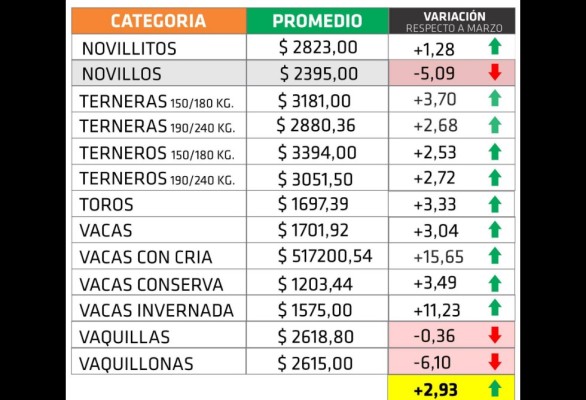 | CATEGORIA | PROMEDIO | VARIACIÓN RESPECTO A MARZO |
|---|---|---|
| NOVILLITOS | $ 2823,00 | +1,28 |
| NOVILLOS | $ 2395,00 | -5,09 |
| TERNERAS 150/180 KG. | $ 3181,00 | +3,70 |
| TERNERAS 190/240 KG. | $ 2880,36 | +2,68 |
| TERNEROS 150/180 KG. | $ 3394,00 | +2,53 |
| TERNEROS 190/240 KG. | $ 3051,50 | +2,72 |
| TOROS | $ 1697,39 | +3,33 |
| VACAS | $ 1701,92 | +3,04 |
| VACAS CON CRIA | $ 517200,54 | +15,65 |
| VACAS CONSERVA | $ 1203,44 | +3,49 |
| VACAS INVERNADA | $ 1575,00 | +11,23 |
| VAQUILLAS | $ 2618,80 | -0,36 |
| VAQUILLONAS | $ 2615,00 | -6,10 |
| | | +2,93 |